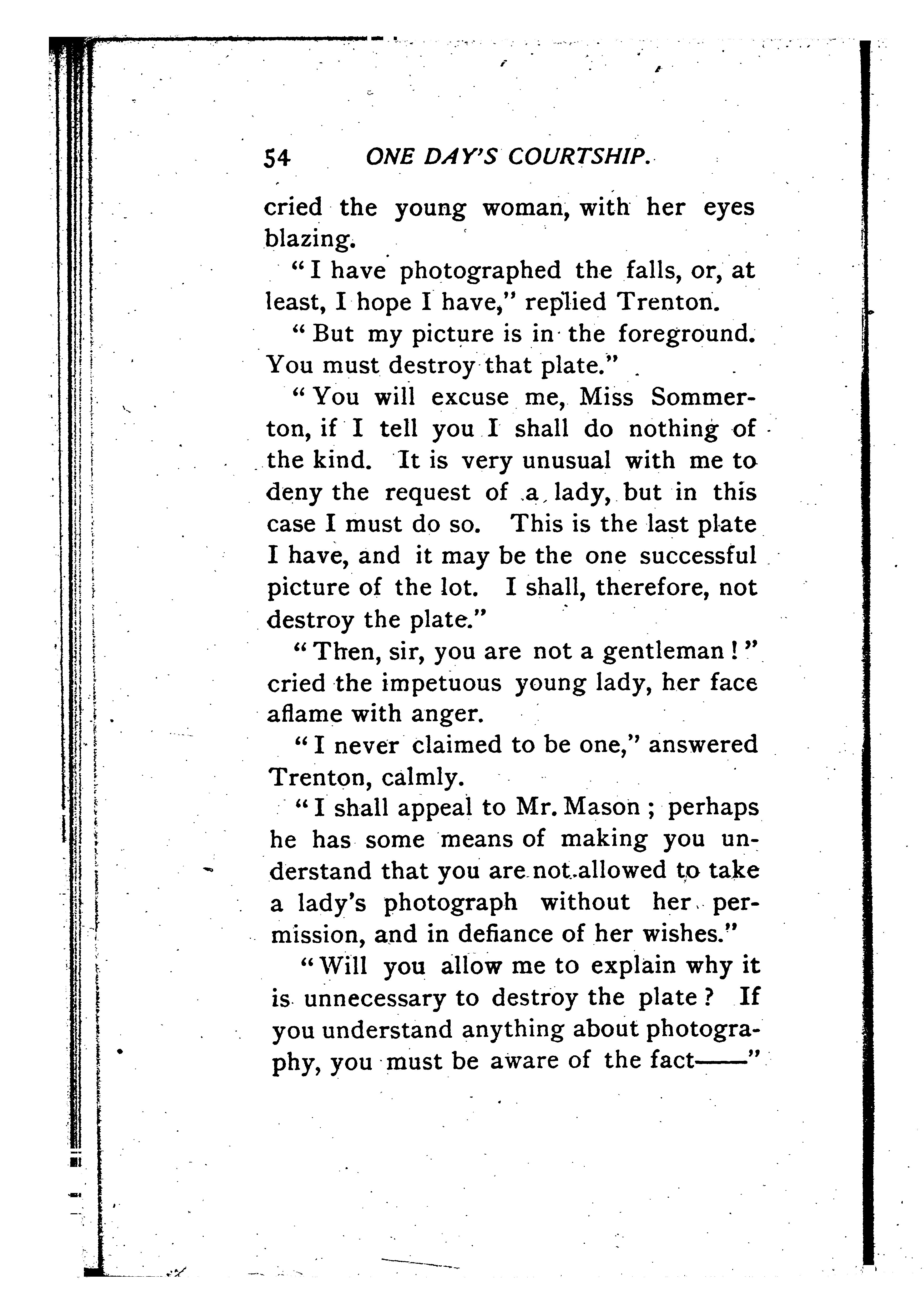 54 ONE DAY'S COURTSHIP.

cried the young woman, with her eyes blazing.

"I have photographed the falls, or, at least, I hope I have," replied Trenton.

"But my picture is in the foreground. You must destroy that plate."

"You will excuse me, Miss Sommerton, if I tell you I shall do nothing of the kind. It is very unusual with me to deny the request of a lady, but in this case I must do so. This is the last plate I have, and it may be the one successful picture of the lot. I shall, therefore, not destroy the plate."

"Then, sir, you are not a gentleman!" cried the impetuous young lady, her face aflame with anger.

"I never claimed to be one," answered Trenton, calmly.

"I shall appeal to Mr. Mason; perhaps he has some means of making you understand that you are not allowed to take a lady's photograph without her permission, and in defiance of her wishes."

"Will you allow me to explain why it is unnecessary to destroy the plate? If you understand anything about photography, you must be aware of the fact——"